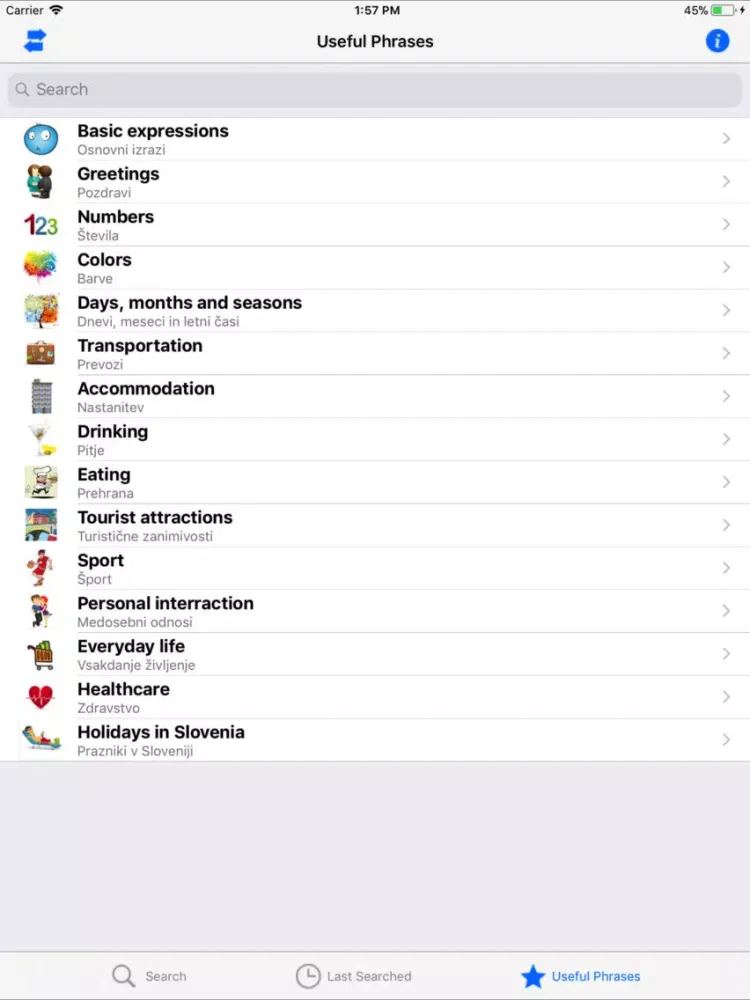 Carrier 1:57 PM 45%

Useful Phrases

Search

Basic expressions
Osnovni izrazi

Greetings
Pozdravi

123 Numbers
Števila

Colors
Barve

Days, months and seasons
Dnevi, meseci in letni časi

Transportation
Prevozi

Accommodation
Nastanitev

Drinking
Pitje

Eating
Prehrana

Tourist attractions
Turistične zanimivosti

Sport
Šport

Personal interraction
Medosebni odnosi

Everyday life
Vsakdanje življenje

Healthcare
Zdravstvo

Holidays in Slovenia
Prazniki v Sloveniji

Search Last Searched Useful Phrases